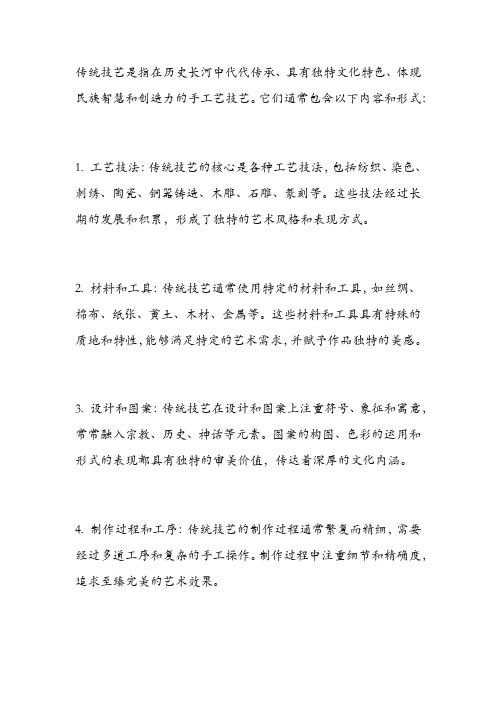 传统技艺是指在历史长河中代代传承、具有独特文化特色、体现民族智慧和创造力的手工艺技艺。它们通常包含以下内容和形式:

1. 工艺技法:传统技艺的核心是各种工艺技法,包括纺织、染色、刺绣、陶瓷、铜器铸造、木雕、石雕、篆刻等。这些技法经过长期的发展和积累,形成了独特的艺术风格和表现方式。

2. 材料和工具:传统技艺通常使用特定的材料和工具,如丝绸、棉布、纸张、黄土、木材、金属等。这些材料和工具具有特殊的质地和特性,能够满足特定的艺术需求,并赋予作品独特的美感。

3. 设计和图案:传统技艺在设计和图案上注重符号、象征和寓意,常常融入宗教、历史、神话等元素。图案的构图、色彩的运用和形式的表现都具有独特的审美价值,传达着深厚的文化内涵。

4. 制作过程和工序:传统技艺的制作过程通常繁复而精细,需要经过多道工序和复杂的手工操作。制作过程中注重细节和精确度,追求至臻完美的艺术效果。